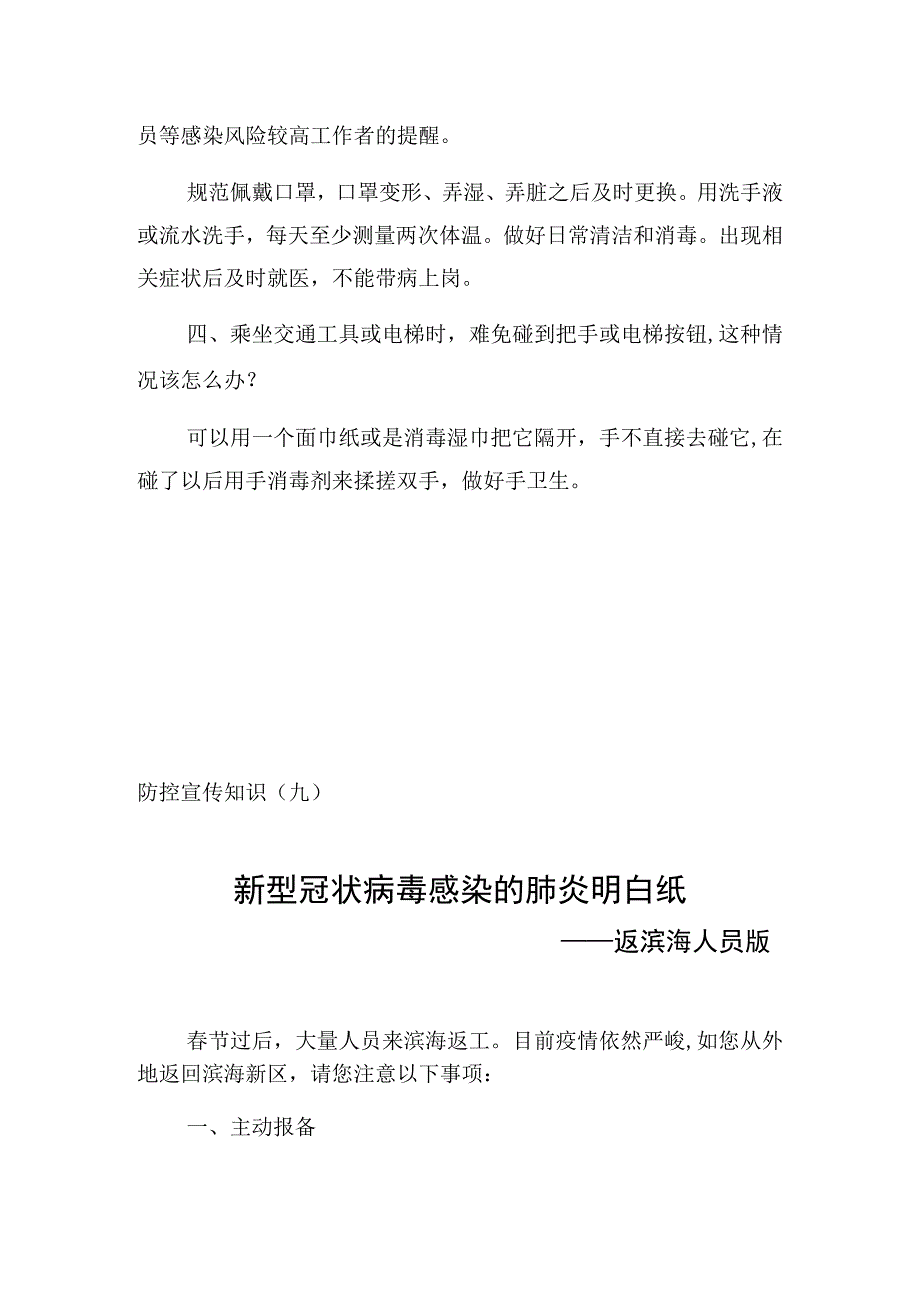 员等感染风险较高工作者的提醒。

规范佩戴口罩，口罩变形、弄湿、弄脏之后及时更换。用洗手液或流水洗手，每天至少测量两次体温。做好日常清洁和消毒。出现相关症状后及时就医，不能带病上岗。

四、乘坐交通工具或电梯时，难免碰到把手或电梯按钮,这种情况该怎么办？

可以用一个面巾纸或是消毒湿巾把它隔开，手不直接去碰它,在碰了以后用手消毒剂来揉搓双手，做好手卫生。

防控宣传知识（九）

新型冠状病毒感染的肺炎明白纸

——返滨海人员版

春节过后，大量人员来滨海返工。目前疫情依然严峻,如您从外地返回滨海新区，请您注意以下事项：

一、主动报备